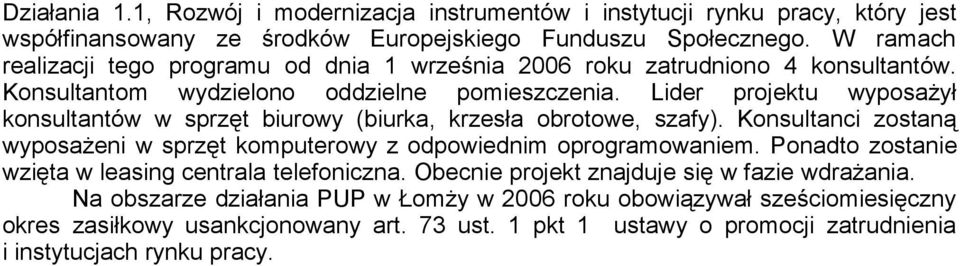 Działania 1.1, Rozwój i modernizacja instrumentów i instytucji rynku pracy, który jest współfinansowany ze środków Europejskiego Funduszu Społecznego. W ramach realizacji tego programu od dnia 1 września 2006 roku zatrudniono 4 konsultantów. Konsultantom wydzielono oddzielne pomieszczenia. Lider projektu wyposażył konsultantów w sprzęt biurowy (biurka, krzesła obrotowe, szafy). Konsultanci zostaną wyposażeni w sprzęt komputerowy z odpowiednim oprogramowaniem. Ponadto zostanie wzięta w leasing centrala telefoniczna. Obecnie projekt znajduje się w fazie wdrażania.

Na obszarze działania PUP w Łomży w 2006 roku obowiązywał sześciomiesięczny okres zasiłkowy usankcjonowany art. 73 ust. 1 pkt 1 ustawy o promocji zatrudnienia i instytucjach rynku pracy.